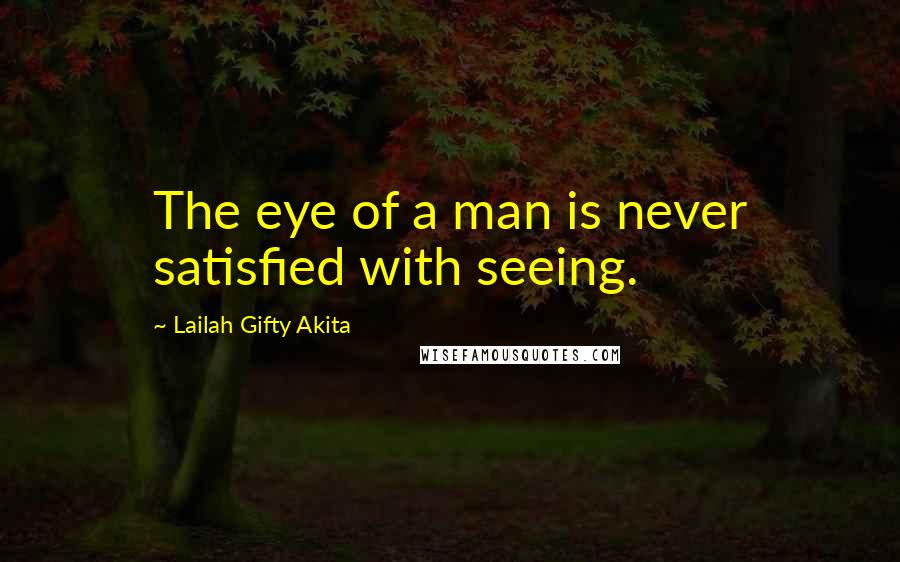 The eye of a man is never satisfied with seeing.

~ Lailah Gifty Akita

WISEFAMOUSQUOTES.COM